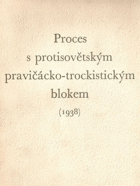 Proces
s protisovětským
pravičácko-trockistickým
blokem
(1938)